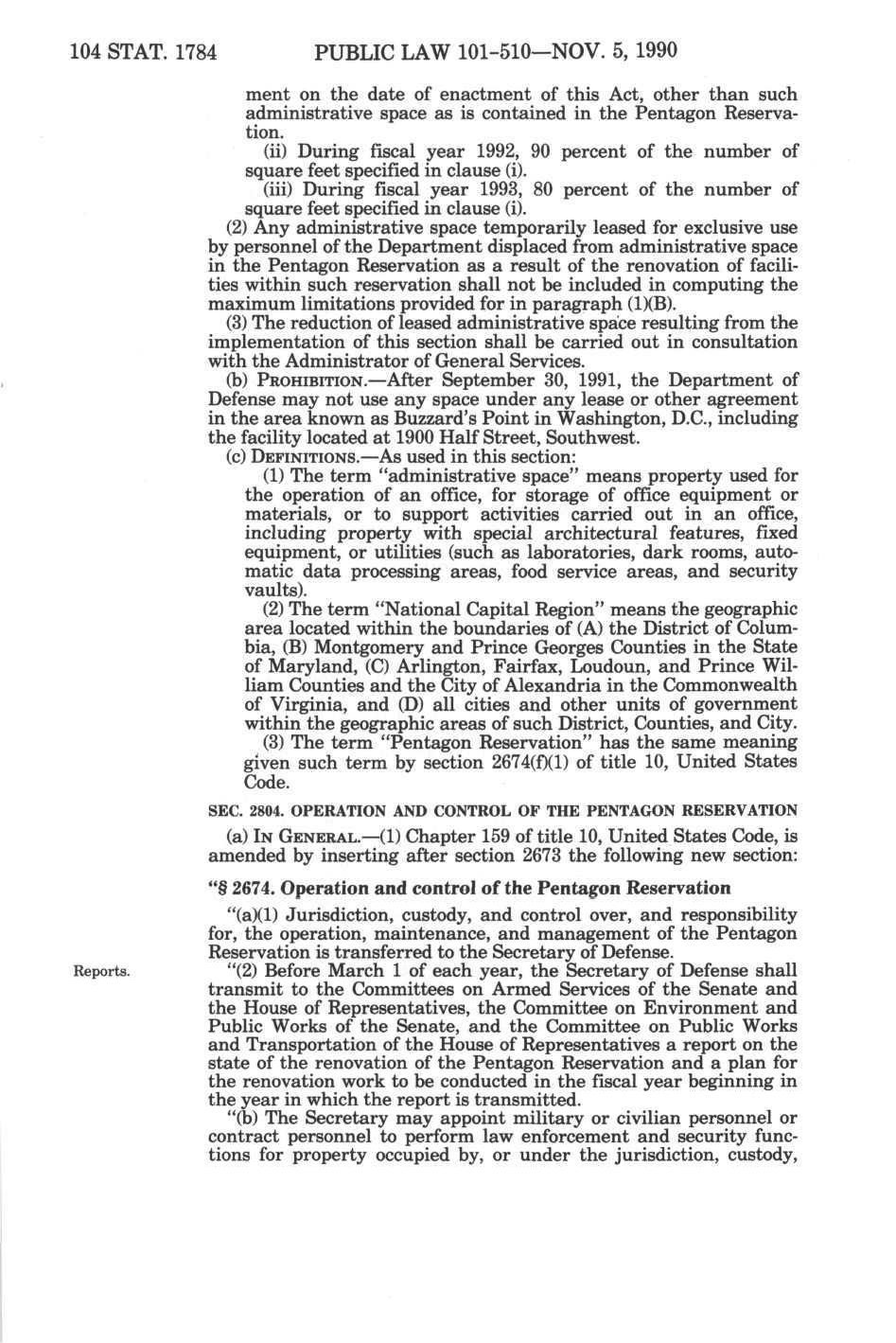 104 STAT. 1784 PUBLIC LAW 101-510—NOV. 5, 1990

ment on the date of enactment of this Act, other than such administrative space as is contained in the Pentagon Reservation.

(ii) During fiscal year 1992, 90 percent of the number of square feet specified in clause (i).

(iii) During fiscal year 1993, 80 percent of the number of square feet specified in clause (i).

(2) Any administrative space temporarily leased for exclusive use by personnel of the Department displaced from administrative space in the Pentagon Reservation as a result of the renovation of facilities within such reservation shall not be included in computing the maximum limitations provided for in paragraph (1)(B).

(3) The reduction of leased administrative space resulting from the implementation of this section shall be carried out in consultation with the Administrator of General Services.

(b) PROHIBITION.—After September 30, 1991, the Department of Defense may not use any space under any lease or other agreement in the area known as Buzzard's Point in Washington, D.C., including the facility located at 1900 Half Street, Southwest.

(c) DEFINITIONS.—As used in this section:

(1) The term "administrative space" means property used for the operation of an office, for storage of office equipment or materials, or to support activities carried out in an office, including property with special architectural features, fixed equipment, or utilities (such as laboratories, dark rooms, automatic data processing areas, food service areas, and security vaults).

(2) The term "National Capital Region" means the geographic area located within the boundaries of (A) the District of Columbia, (B) Montgomery and Prince Georges Counties in the State of Maryland, (C) Arlington, Fairfax, Loudoun, and Prince William Counties and the City of Alexandria in the Commonwealth of Virginia, and (D) all cities and other units of government within the geographic areas of such District, Counties, and City.

(3) The term "Pentagon Reservation" has the same meaning given such term by section 2674(f)(1) of title 10, United States Code.

SEC. 2804. OPERATION AND CONTROL OF THE PENTAGON RESERVATION

(a) IN GENERAL.—(1) Chapter 159 of title 10, United States Code, is amended by inserting after section 2673 the following new section:

"§ 2674. Operation and control of the Pentagon Reservation

"(a)(1) Jurisdiction, custody, and control over, and responsibility for, the operation, maintenance, and management of the Pentagon Reservation is transferred to the Secretary of Defense.

Reports.

"(2) Before March 1 of each year, the Secretary of Defense shall transmit to the Committees on Armed Services of the Senate and the House of Representatives, the Committee on Environment and Public Works of the Senate, and the Committee on Public Works and Transportation of the House of Representatives a report on the state of the renovation of the Pentagon Reservation and a plan for the renovation work to be conducted in the fiscal year beginning in the year in which the report is transmitted.

"(b) The Secretary may appoint military or civilian personnel or contract personnel to perform law enforcement and security functions for property occupied by, or under the jurisdiction, custody,